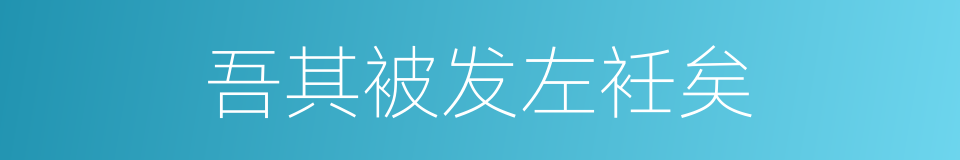 吾其被发左衽矣